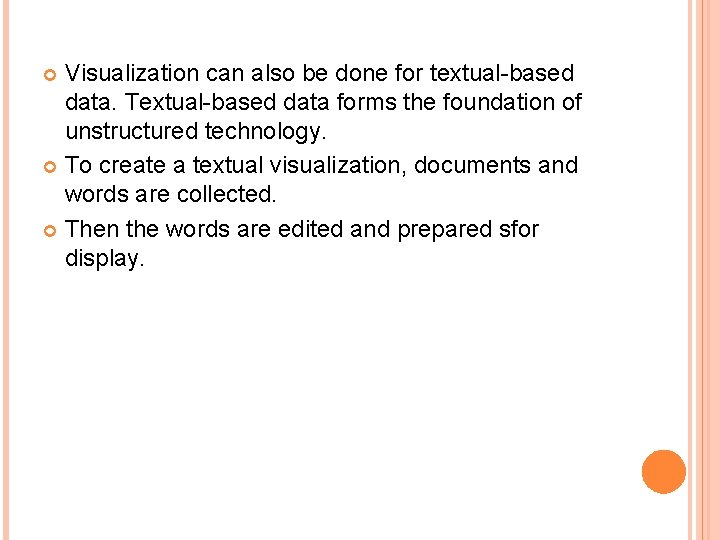 • Visualization can also be done for textual-based data. Textual-based data forms the foundation of unstructured technology.

• To create a textual visualization, documents and words are collected.

• Then the words are edited and prepared sfor display.